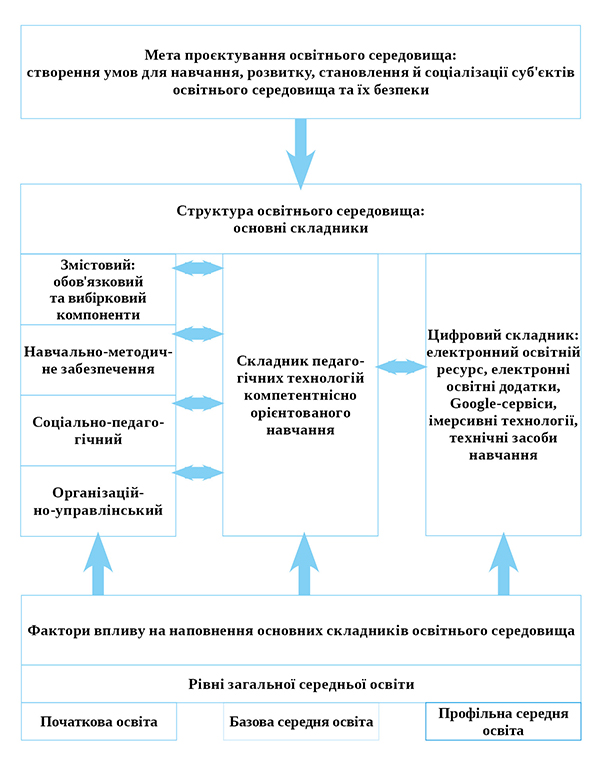 Мета проєктування освітнього середовища: створення умов для навчання, розвитку, становлення й соціалізації суб'єктів освітнього середовища та їх безпеки

Структура освітнього середовища: основні складники

Змістовий: обов'язковий та вибірковий компоненти

Навчально-методичне забезпечення

Соціально-педагогічний

Організаційно-управлінський

Складник педагогічних технологій компетентнісно орієнтованого навчання

Цифровий складник: електронний освітній ресурс, електронні освітні додатки, Google-сервіси, імерсивні технології, технічні засоби навчання

Фактори впливу на наповнення основних складників освітнього середовища

Рівні загальної середньої освіти

Початкова освіта

Базова середня освіта

Профільна середня освіта